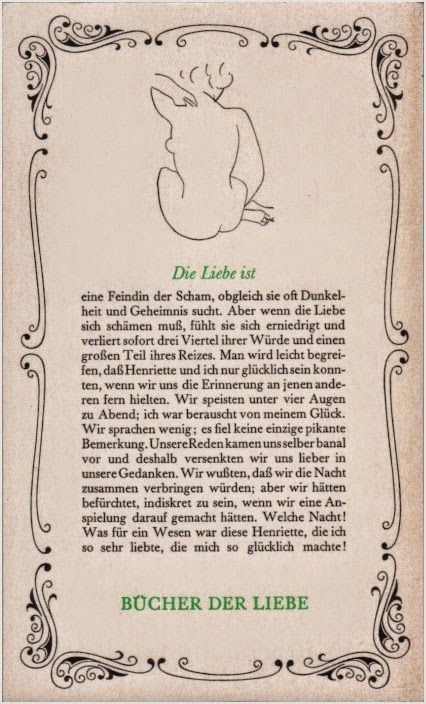 Die Liebe ist

eine Feindin der Scham, obgleich sie oft Dunkelheit und Geheimnis sucht. Aber wenn die Liebe sich schämen muß, fühlt sie sich erniedrigt und verliert sofort drei Viertel ihrer Würde und einen großen Teil ihres Reizes. Man wird leicht begreifen, daß Henriette und ich nur glücklich sein konnten, wenn wir uns die Erinnerung an jenen anderen fern hielten. Wir speisten unter vier Augen zu Abend; ich war berauscht von meinem Glück. Wir sprachen wenig; es fiel keine einzige pikante Bemerkung. Unsere Reden kamen uns selber banal vor und deshalb versenkten wir uns lieber in unsere Gedanken. Wir wußten, daß wir die Nacht zusammen verbringen würden; aber wir hätten befürchtet, indiskret zu sein, wenn wir eine Anspielung darauf gemacht hätten. Welche Nacht! Was für ein Wesen war diese Henriette, die ich so sehr liebte, die mich so glücklich machte!

BÜCHER DER LIEBE